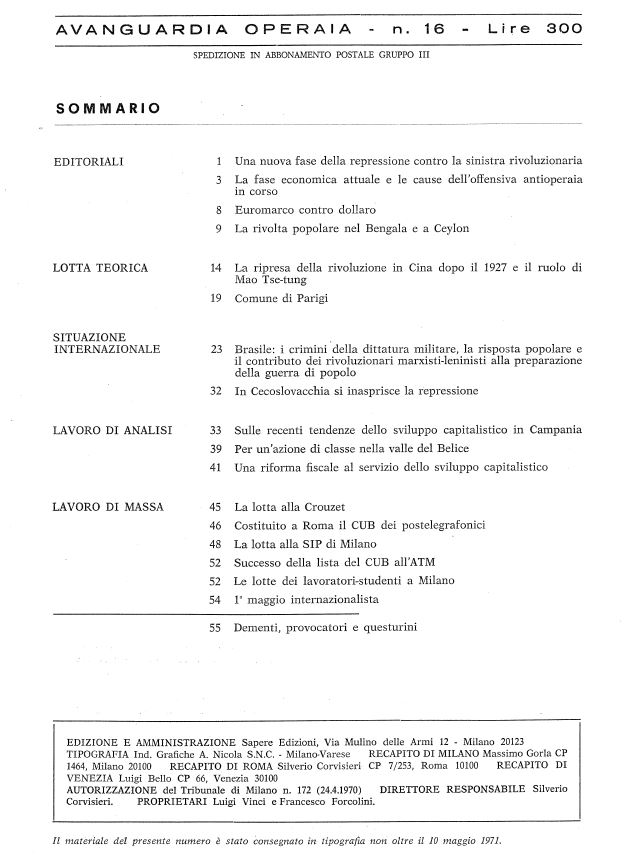 AVANGUARDIA OPERAIA - n. 16 - Lire 300

SPEDIZIONE IN ABBONAMENTO POSTALE GRUPPO III

SOMMARIO

EDITORIALI

1 Una nuova fase della repressione contro la sinistra rivoluzionaria

3 La fase economica attuale e le cause dell'offensiva antioperaia in corso

8 Euromarco contro dollaro

9 La rivolta popolare nel Bengala e a Ceylon

LOTTA TEORICA

14 La ripresa della rivoluzione in Cina dopo il 1927 e il ruolo di Mao Tse-tung

19 Comune di Parigi

SITUAZIONE INTERNAZIONALE

23 Brasile: i crimini della dittatura militare, la risposta popolare e il contributo dei rivoluzionari marxisti-leninisti alla preparazione della guerra di popolo

32 In Cecoslovacchia si inasprisce la repressione

LAVORO DI ANALISI

33 Sulle recenti tendenze dello sviluppo capitalistico in Campania

39 Per un'azione di classe nella valle del Belice

41 Una riforma fiscale al servizio dello sviluppo capitalistico

LAVORO DI MASSA

45 La lotta alla Crouzet

46 Costituito a Roma il CUB dei postelegrafonici

48 La lotta alla SIP di Milano

52 Successo della lista del CUB all'ATM

52 Le lotte dei lavoratori-studenti a Milano

54 1° maggio internazionalista

55 Dementi, provocatori e questurini

EDIZIONE E AMMINISTRAZIONE Sapere Edizioni, Via Mulino delle Armi 12 - Milano 20123 TIPOGRAFIA Ind. Grafiche A. Nicola S.N.C. - Milano-Varese RECAPITO DI MILANO Massimo Gorla CP 1464, Milano 20100 RECAPITO DI ROMA Silverio Corvisieri CP 7/253, Roma 10100 RECAPITO DI VENEZIA Luigi Bello CP 66, Venezia 30100 AUTORIZZAZIONE del Tribunale di Milano n. 172 (24.4.1970) DIRETTORE RESPONSABILE Silverio Corvisieri. PROPRIETARI Luigi Vinci e Francesco Forcolini.

Il materiale del presente numero è stato consegnato in tipografia non oltre il 10 maggio 1971.